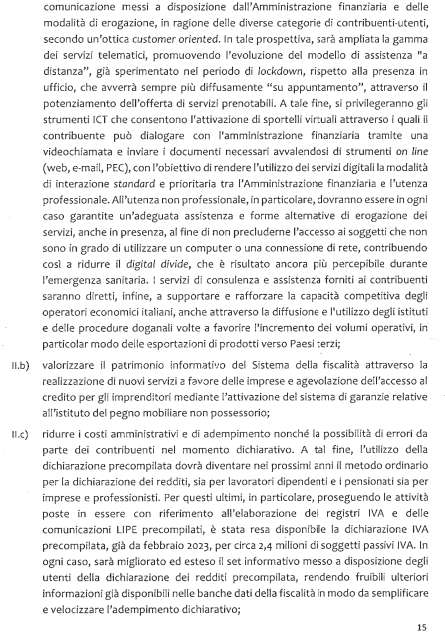 comunicazione messi a disposizione dall'Amministrazione finanziaria e delle modalità di erogazione, in ragione delle diverse categorie di contribuenti-utenti, secondo un'ottica customer oriented. In tale prospettiva, sarà ampliata la gamma dei servizi telematici, promuovendo l'evoluzione del modello di assistenza "a distanza", già sperimentato nel periodo di lockdown, rispetto alla presenza in ufficio, che avverrà sempre più diffusamente "su appuntamento", attraverso il potenziamento dell'offerta di servizi prenotabili. A tale fine, si privilegeranno gli strumenti ICT che consentono l'attivazione di sportelli virtuali attraverso i quali il contribuente può dialogare con l'amministrazione finanziaria tramite una videochiamata e inviare i documenti necessari avvalendosi di strumenti on line (web, e-mail, PEC), con l'obiettivo di rendere l'utilizzo dei servizi digitali la modalità di interazione standard e prioritaria tra l'Amministrazione finanziaria e l'utenza professionale. All'utenza non professionale, in particolare, dovranno essere in ogni caso garantite un'adeguata assistenza e forme alternative di erogazione dei servizi, anche in presenza, al fine di non precluderne l'accesso ai soggetti che non sono in grado di utilizzare un computer o una connessione di rete, contribuendo così a ridurre il digital divide, che è risultato ancora più percepibile durante l'emergenza sanitaria. I servizi di consulenza e assistenza forniti ai contribuenti saranno diretti, infine, a supportare e rafforzare la capacità competitiva degli operatori economici italiani, anche attraverso la diffusione e l'utilizzo degli istituti e delle procedure doganali volte a favorire l'incremento dei volumi operativi, in particolar modo delle esportazioni di prodotti verso Paesi terzi;

II.b) valorizzare il patrimonio informativo del Sistema della fiscalità attraverso la realizzazione di nuovi servizi a favore delle imprese e agevolazione dell'accesso al credito per gli imprenditori mediante l'attivazione del sistema di garanzie relative all'istituto del pegno mobiliare non possessorio;

II.c) ridurre i costi amministrativi e di adempimento nonché la possibilità di errori da parte dei contribuenti nel momento dichiarativo. A tal fine, l'utilizzo della dichiarazione precompilata dovrà diventare nei prossimi anni il metodo ordinario per la dichiarazione dei redditi, sia per lavoratori dipendenti e i pensionati sia per imprese e professionisti. Per questi ultimi, in particolare, proseguendo le attività poste in essere con riferimento all'elaborazione dei registri IVA e delle comunicazioni LIPE precompilati, è stata resa disponibile la dichiarazione IVA precompilata, già da febbraio 2023, per circa 2,4 milioni di soggetti passivi IVA. In ogni caso, sarà migliorato ed esteso il set informativo messo a disposizione degli utenti della dichiarazione dei redditi precompilata, rendendo fruibili ulteriori informazioni già disponibili nelle banche dati della fiscalità in modo da semplificare e velocizzare l'adempimento dichiarativo;

15